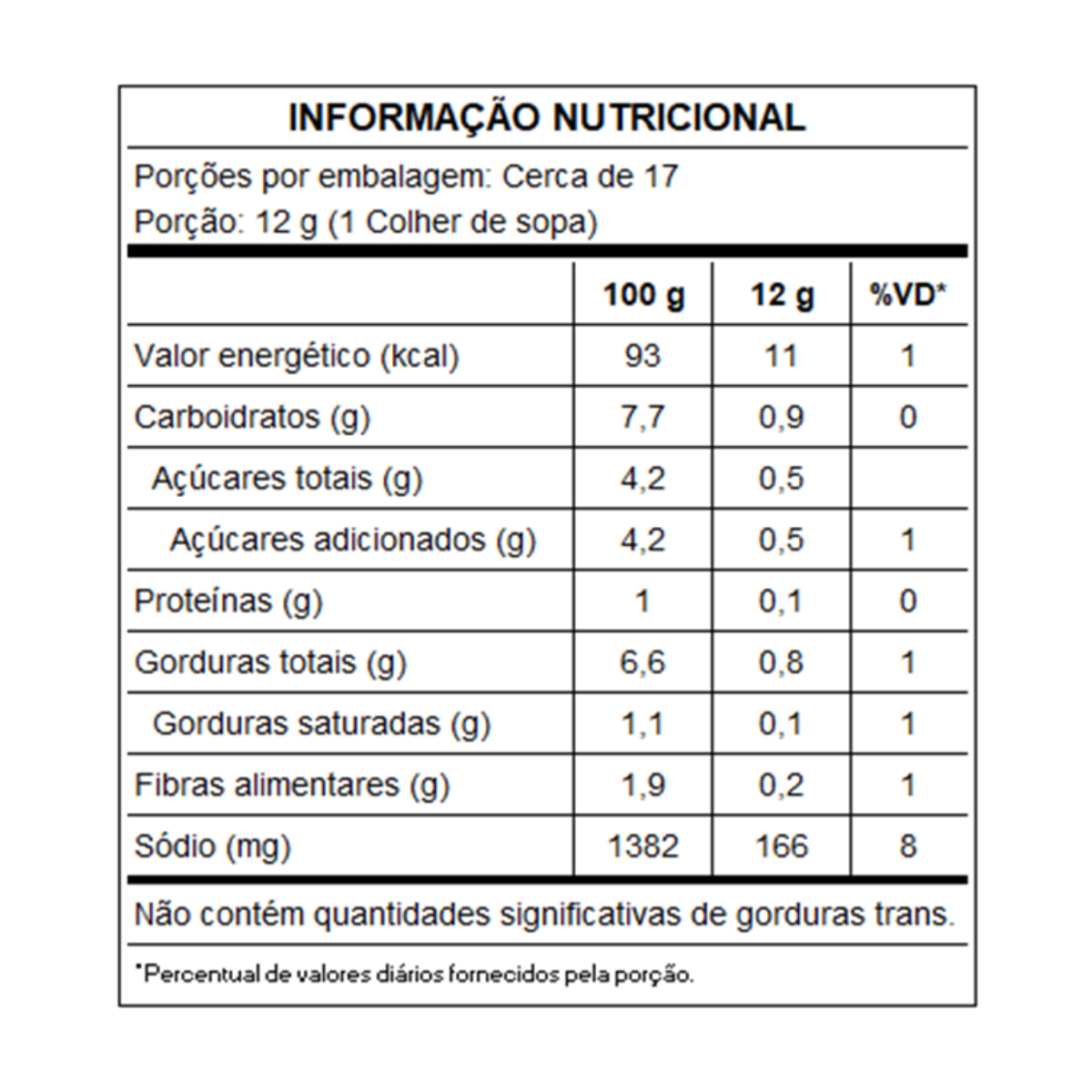 INFORMAÇÃO NUTRICIONAL

Porções por embalagem: Cerca de 17
Porção: 12 g (1 Colher de sopa)

|  | 100 g | 12 g | %VD* |
|---|---|---|---|
| Valor energético (kcal) | 93 | 11 | 1 |
| Carboidratos (g) | 7,7 | 0,9 | 0 |
| Açúcares totais (g) | 4,2 | 0,5 |  |
| Açúcares adicionados (g) | 4,2 | 0,5 | 1 |
| Proteínas (g) | 1 | 0,1 | 0 |
| Gorduras totais (g) | 6,6 | 0,8 | 1 |
| Gorduras saturadas (g) | 1,1 | 0,1 | 1 |
| Fibras alimentares (g) | 1,9 | 0,2 | 1 |
| Sódio (mg) | 1382 | 166 | 8 |

Não contém quantidades significativas de gorduras trans.

*Percentual de valores diários fornecidos pela porção.